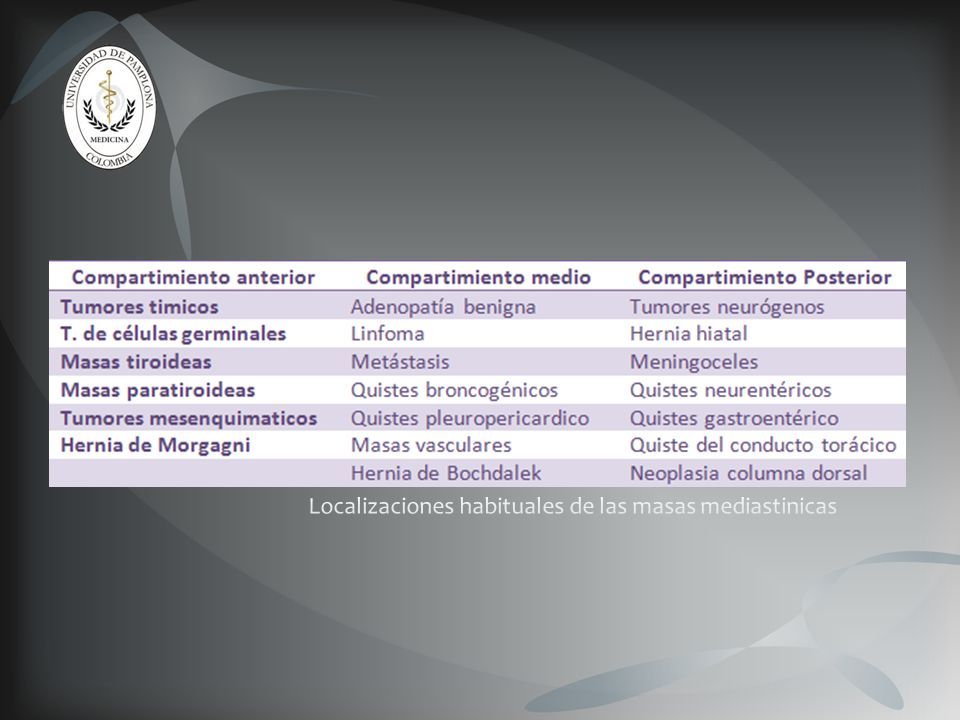 UNIVERSIDAD DE PAMPLONA
MEDICINA
COLOMBIA

| Compartimiento anterior | Compartimiento medio | Compartimiento Posterior |
|---|---|---|
| Tumores timicos | Adenopatía benigna | Tumores neurógenos |
| T. de células germinales | Linfoma | Hernia hiatal |
| Masas tiroideas | Metástasis | Meningoceles |
| Masas paratiroideas | Quistes broncogénicos | Quistes neurentéricos |
| Tumores mesenquimaticos | Quistes pleuropericardico | Quistes gastroentérico |
| Hernia de Morgagni | Masas vasculares | Quiste del conducto torácico |
| | Hernia de Bochdalek | Neoplasia columna dorsal |

Localizaciones habituales de las masas mediastinicas